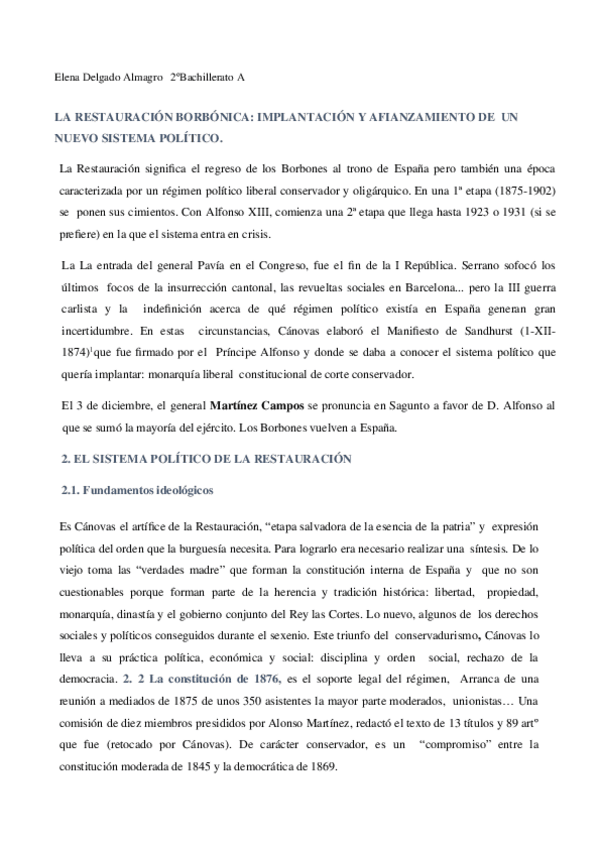 Elena Delgado Almagro 2ºBachillerato A

LA RESTAURACIÓN BORBÓNICA: IMPLANTACIÓN Y AFIANZAMIENTO DE UN NUEVO SISTEMA POLÍTICO.

La Restauración significa el regreso de los Borbones al trono de España pero también una época caracterizada por un régimen político liberal conservador y oligárquico. En una 1ª etapa (1875-1902) se ponen sus cimientos. Con Alfonso XIII, comienza una 2ª etapa que llega hasta 1923 o 1931 (si se prefiere) en la que el sistema entra en crisis.

La La entrada del general Pavía en el Congreso, fue el fin de la I República. Serrano sofocó los últimos focos de la insurrección cantonal, las revueltas sociales en Barcelona... pero la III guerra carlista y la indefinición acerca de qué régimen político existía en España generan gran incertidumbre. En estas circunstancias, Cánovas elaboró el Manifiesto de Sandhurst (1-XII-1874)$^1$que fue firmado por el Príncipe Alfonso y donde se daba a conocer el sistema político que quería implantar: monarquía liberal constitucional de corte conservador.

El 3 de diciembre, el general Martínez Campos se pronuncia en Sagunto a favor de D. Alfonso al que se sumó la mayoría del ejército. Los Borbones vuelven a España.

2. EL SISTEMA POLÍTICO DE LA RESTAURACIÓN

2.1. Fundamentos ideológicos

Es Cánovas el artífice de la Restauración, “etapa salvadora de la esencia de la patria” y expresión política del orden que la burguesía necesita. Para lograrlo era necesario realizar una síntesis. De lo viejo toma las “verdades madre” que forman la constitución interna de España y que no son cuestionables porque forman parte de la herencia y tradición histórica: libertad, propiedad, monarquía, dinastía y el gobierno conjunto del Rey las Cortes. Lo nuevo, algunos de los derechos sociales y políticos conseguidos durante el sexenio. Este triunfo del conservadurismo, Cánovas lo lleva a su práctica política, económica y social: disciplina y orden social, rechazo de la democracia. 2. 2 La constitución de 1876, es el soporte legal del régimen, Arranca de una reunión a mediados de 1875 de unos 350 asistentes la mayor parte moderados, unionistas… Una comisión de diez miembros presididos por Alonso Martínez, redactó el texto de 13 títulos y 89 artº que fue (retocado por Cánovas). De carácter conservador, es un “compromiso” entre la constitución moderada de 1845 y la democrática de 1869.